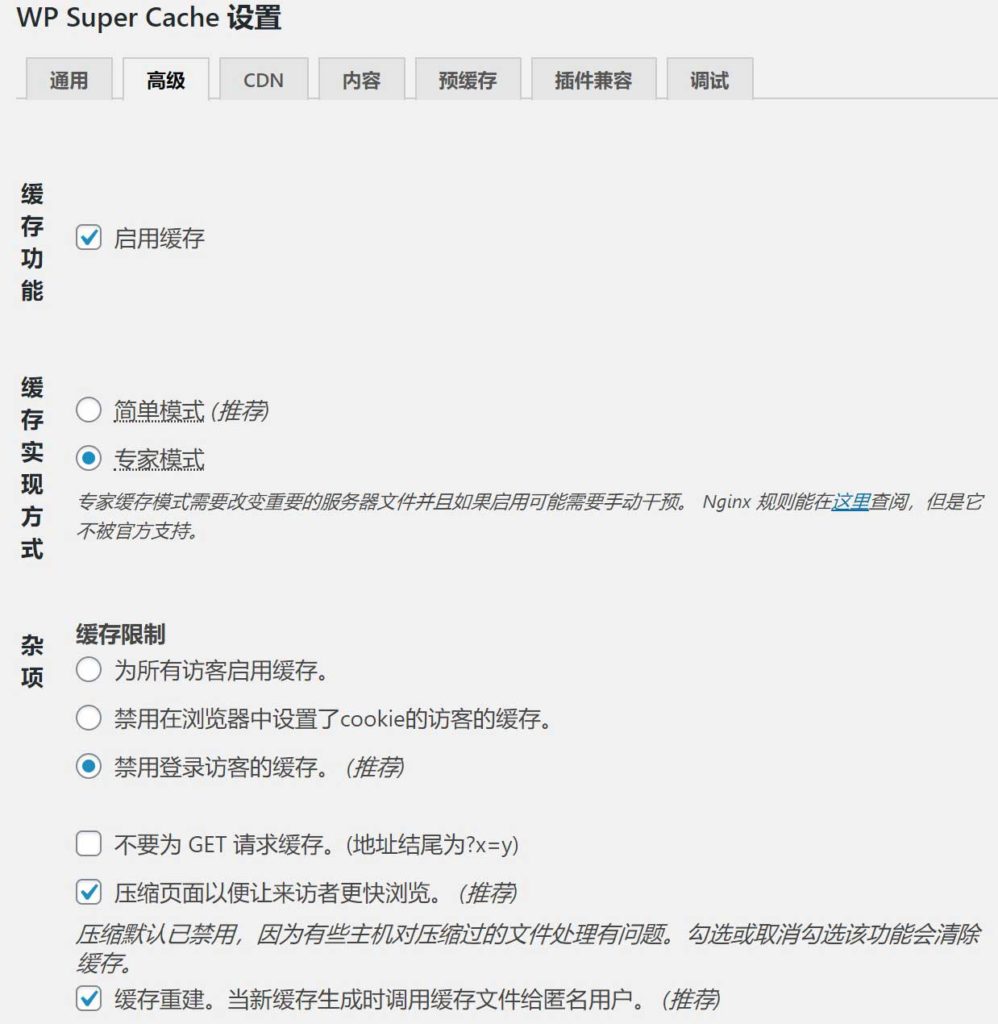 WP Super Cache 设置

通用 高级 CDN 内容 预缓存 插件兼容 调试

缓存功能
启用缓存

缓存实现方式
简单模式 (推荐)
专家模式
专家缓存模式需要改变重要的服务器文件并且如果启用可能需要手动干预。 Nginx 规则能在这里查阅，但是它不被官方支持。

杂项
缓存限制
为所有访客启用缓存。
禁用在浏览器中设置了cookie的访客的缓存。
禁用登录访客的缓存。 (推荐)

不要为 GET 请求缓存。(地址结尾为?x=y)
压缩页面以便让来访者更快浏览。 (推荐)
压缩默认已禁用，因为有些主机对压缩过的文件处理有问题。勾选或取消勾选该功能会清除缓存。
缓存重建。当新缓存生成时调用缓存文件给匿名用户。 (推荐)